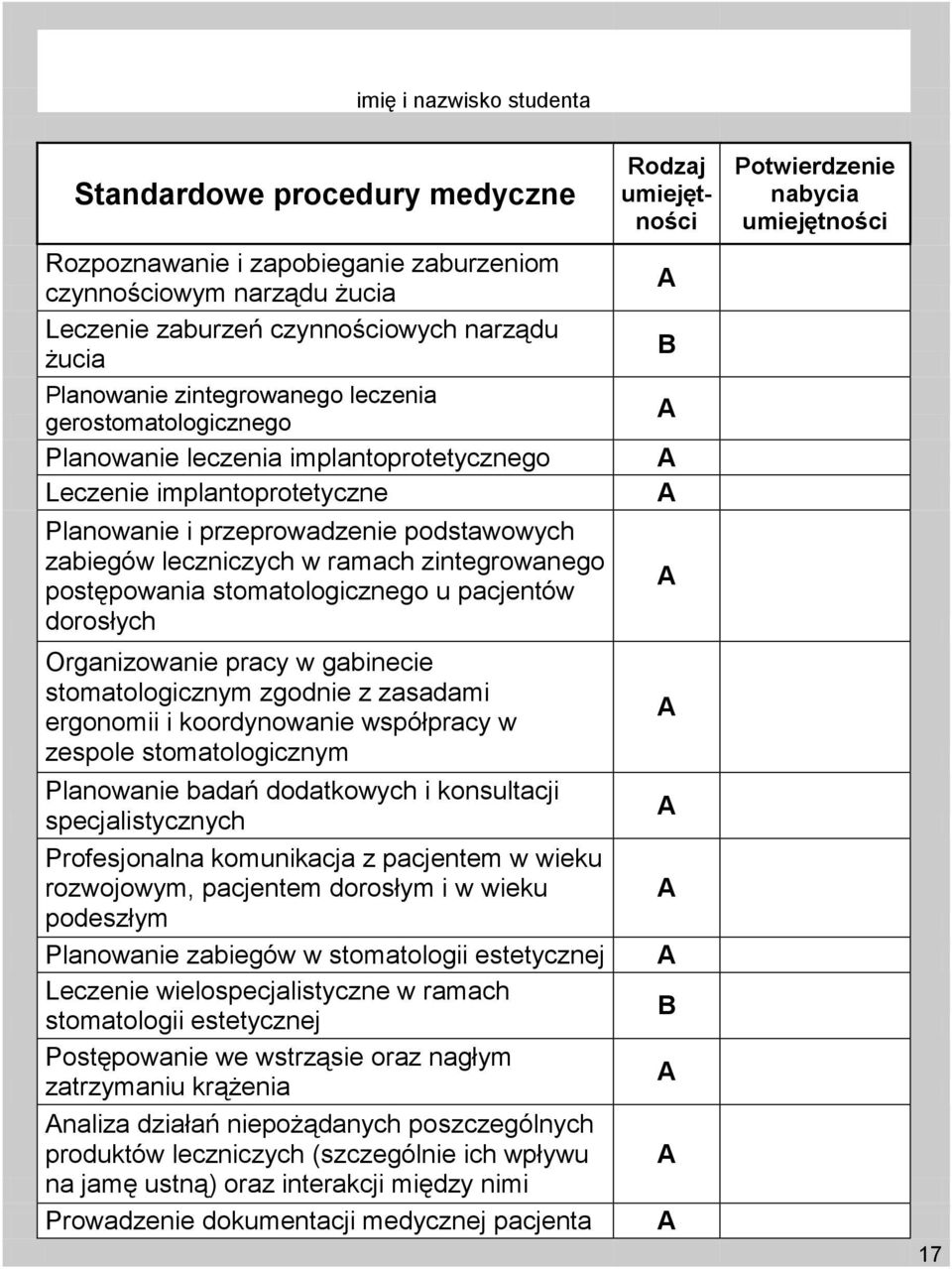 imię i nazwisko studenta

| Standardowe procedury medyczne | Rodzaj umiejętności | Potwierdzenie nabycia umiejętności |
|---|---|---|
| Rozpoznawanie i zapobieganie zaburzeniom czynnościowym narządu żucia | A | |
| Leczenie zaburzeń czynnościowych narządu żucia | B | |
| Planowanie zintegrowanego leczenia gerostomatologicznego | A | |
| Planowanie leczenia implantoprotetycznego | A | |
| Leczenie implantoprotetyczne | A | |
| Planowanie i przeprowadzenie podstawowych zabiegów leczniczych w ramach zintegrowanego postępowania stomatologicznego u pacjentów dorosłych | A | |
| Organizowanie pracy w gabinecie stomatologicznym zgodnie z zasadami ergonomii i koordynowanie współpracy w zespole stomatologicznym | A | |
| Planowanie badań dodatkowych i konsultacji specjalistycznych | A | |
| Profesjonalna komunikacja z pacjentem w wieku rozwojowym, pacjentem dorosłym i w wieku podeszłym | A | |
| Planowanie zabiegów w stomatologii estetycznej | A | |
| Leczenie wielospecjalistyczne w ramach stomatologii estetycznej | B | |
| Postępowanie we wstrząsie oraz nagłym zatrzymaniu krążenia | A | |
| Analiza działań niepożądanych poszczególnych produktów leczniczych (szczególnie ich wpływu na jamę ustną) oraz interakcji między nimi | A | |
| Prowadzenie dokumentacji medycznej pacjenta | A | |

17